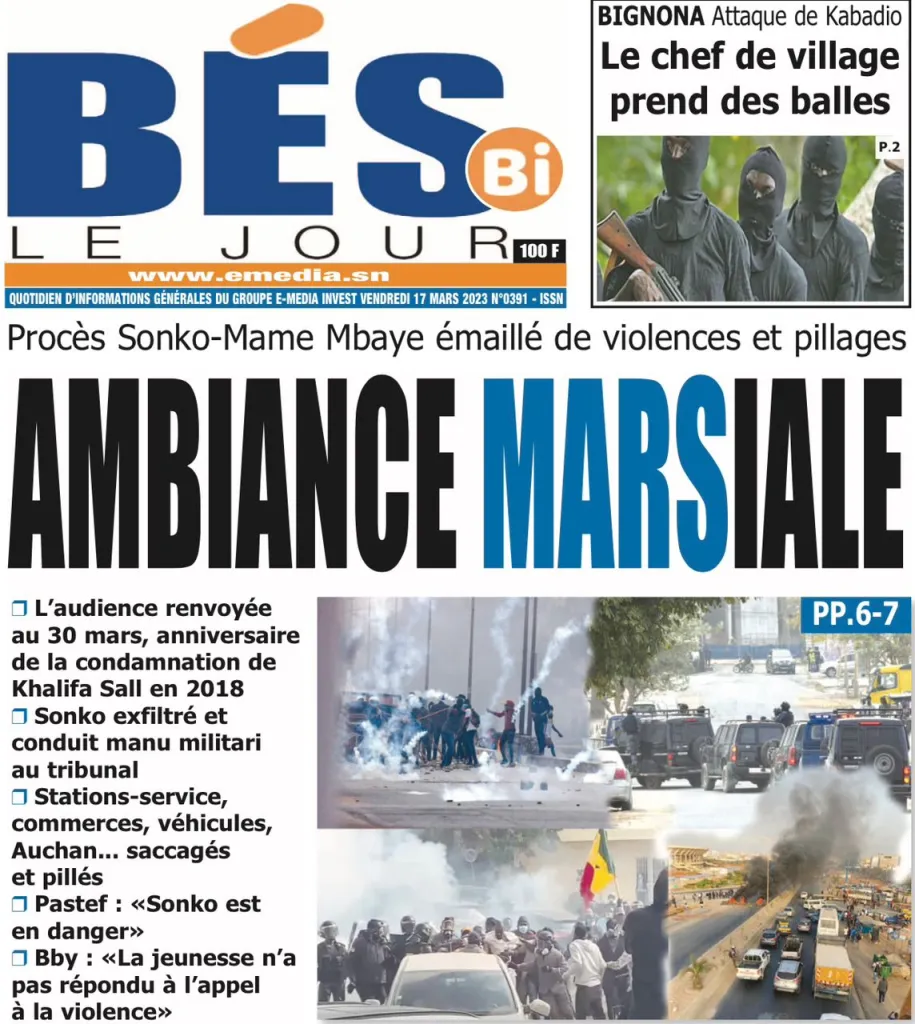 BÉS Bi
LE JOUR
100 F
www.emedia.sn
QUOTIDIEN D'INFORMATIONS GÉNÉRALES DU GROUPE E-MEDIA INVEST VENDREDI 17 MARS 2023 N°0391 - ISSN

BIGNONA Attaque de Kabadio
Le chef de village prend des balles
P.2

Procès Sonko-Mame Mbaye émaillé de violences et pillages

AMBIANCE MARSIALE

☐ L'audience renvoyée au 30 mars, anniversaire de la condamnation de Khalifa Sall en 2018
☐ Sonko exfiltré et conduit manu militari au tribunal
☐ Stations-service, commerces, véhicules, Auchan... saccagés et pillés
☐ Pastef : «Sonko est en danger»
☐ Bby : «La jeunesse n'a pas répondu à l'appel à la violence»

PP.6-7